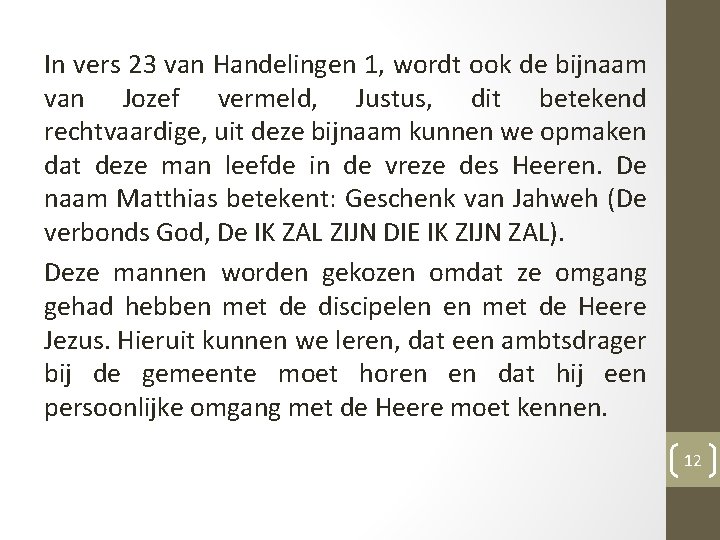 In vers 23 van Handelingen 1, wordt ook de bijnaam van Jozef vermeld, Justus, dit betekend rechtvaardige, uit deze bijnaam kunnen we opmaken dat deze man leefde in de vreze des Heeren. De naam Matthias betekent: Geschenk van Jahweh (De verbonds God, De IK ZAL ZIJN DIE IK ZIJN ZAL).

Deze mannen worden gekozen omdat ze omgang gehad hebben met de discipelen en met de Heere Jezus. Hieruit kunnen we leren, dat een ambtsdrager bij de gemeente moet horen en dat hij een persoonlijke omgang met de Heere moet kennen.

12